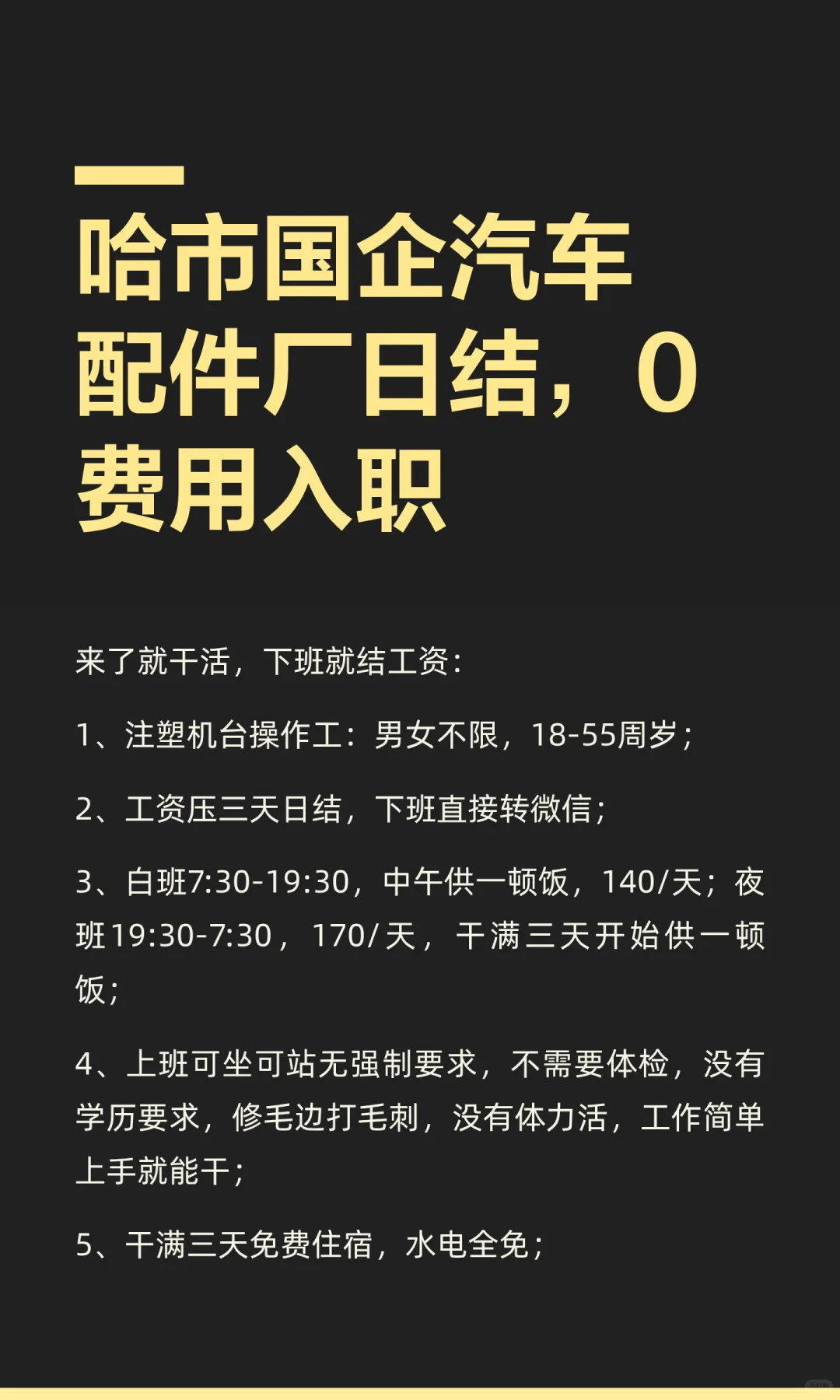 哈市国企汽车配件厂日结，0费用入职

来了就干活，下班就结工资：

1、注塑机台操作工：男女不限，18-55周岁；

2、工资压三天日结，下班直接转微信；

3、白班7:30-19:30，中午供一顿饭，140/天；夜班19:30-7:30，170/天，干满三天开始供一顿饭；

4、上班可坐可站无强制要求，不需要体检，没有学历要求，修毛边打毛刺，没有体力活，工作简单上手就能干；

5、干满三天免费住宿，水电全免；